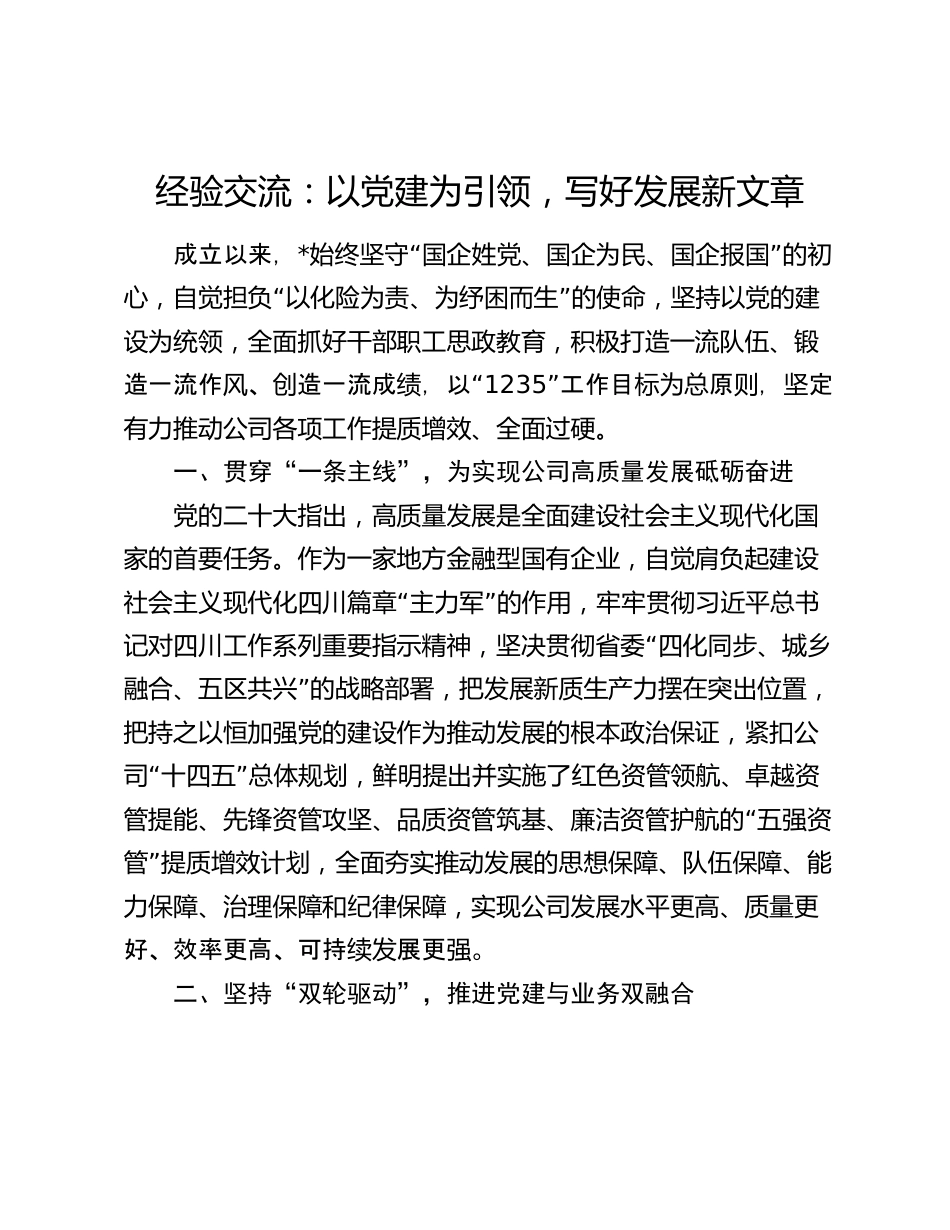 经验交流：以党建为引领，写好发展新文章

成立以来，*始终坚守“国企姓党、国企为民、国企报国”的初心，自觉担负“以化险为责、为纾困而生”的使命，坚持以党的建设为统领，全面抓好干部职工思政教育，积极打造一流队伍、锻造一流作风、创造一流成绩，以“1235”工作目标为总原则，坚定有力推动公司各项工作提质增效、全面过硬。

一、贯穿“一条主线”，为实现公司高质量发展砥砺奋进

党的二十大指出，高质量发展是全面建设社会主义现代化国家的首要任务。作为一家地方金融型国有企业，自觉肩负起建设社会主义现代化四川篇章“主力军”的作用，牢牢贯彻习近平总书记对四川工作系列重要指示精神，坚决贯彻省委“四化同步、城乡融合、五区共兴”的战略部署，把发展新质生产力摆在突出位置，把持之以恒加强党的建设作为推动发展的根本政治保证，紧扣公司“十四五”总体规划，鲜明提出并实施了红色资管领航、卓越资管提能、先锋资管攻坚、品质资管筑基、廉洁资管护航的“五强资管”提质增效计划，全面夯实推动发展的思想保障、队伍保障、能力保障、治理保障和纪律保障，实现公司发展水平更高、质量更好、效率更高、可持续发展更强。

二、坚持“双轮驱动”，推进党建与业务双融合